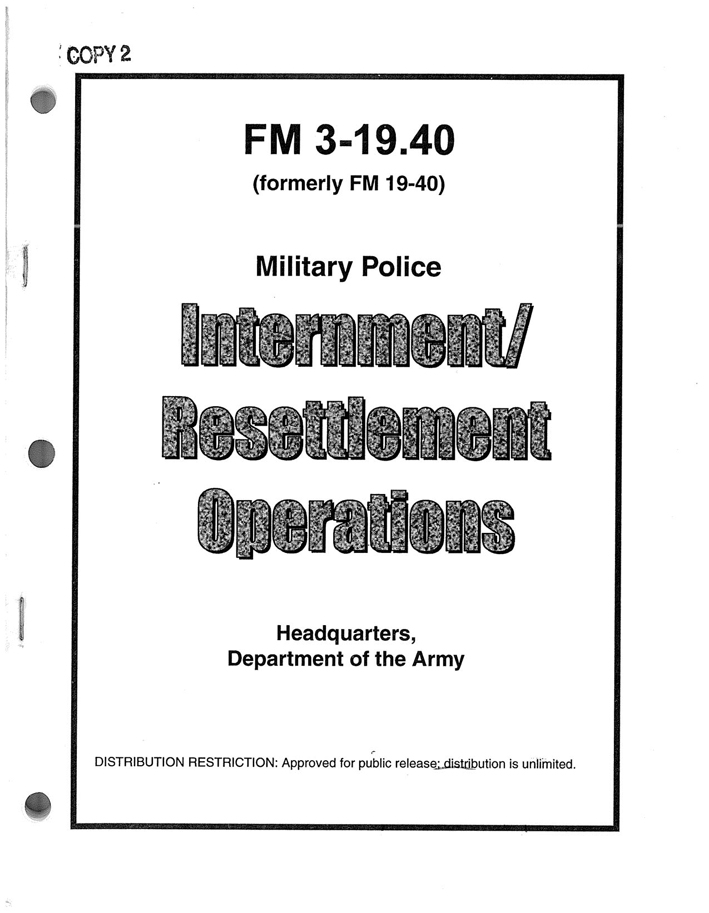 COPY 2

FM 3-19.40
(formerly FM 19-40)

Military Police

Internment/
Resettlement
Operations

Headquarters,
Department of the Army

DISTRIBUTION RESTRICTION: Approved for public release; distribution is unlimited.